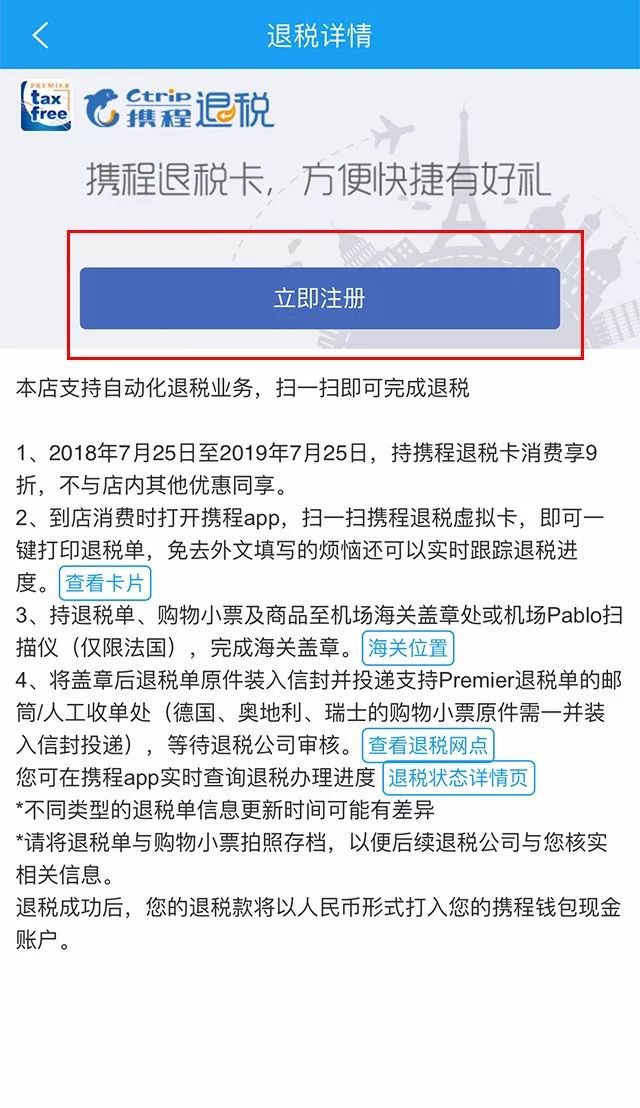 退税详情

PREMIER tax free

Ctrip 携程退税

携程退税卡，方便快捷有好礼

立即注册

本店支持自动化退税业务，扫一扫即可完成退税

1、2018年7月25日至2019年7月25日，持携程退税卡消费享9折，不与店内其他优惠同享。
2、到店消费时打开携程app，扫一扫携程退税虚拟卡，即可一键打印退税单，免去外文填写的烦恼还可以实时跟踪退税进度。查看卡片
3、持退税单、购物小票及商品至机场海关盖章处或机场Pablo扫描仪（仅限法国），完成海关盖章。海关位置
4、将盖章后退税单原件装入信封并投递支持Premier退税单的邮筒/人工收单处（德国、奥地利、瑞士的购物小票原件需一并装入信封投递），等待退税公司审核。查看退税网点
您可在携程app实时查询退税办理进度 退税状态详情页
*不同类型的退税单信息更新时间可能有差异
*请将退税单与购物小票拍照存档，以便后续退税公司与您核实相关信息。
退税成功后，您的退税款将以人民币形式打入您的携程钱包现金账户。